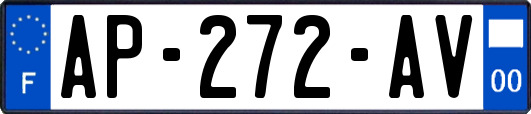 F
AP-272-AV
00